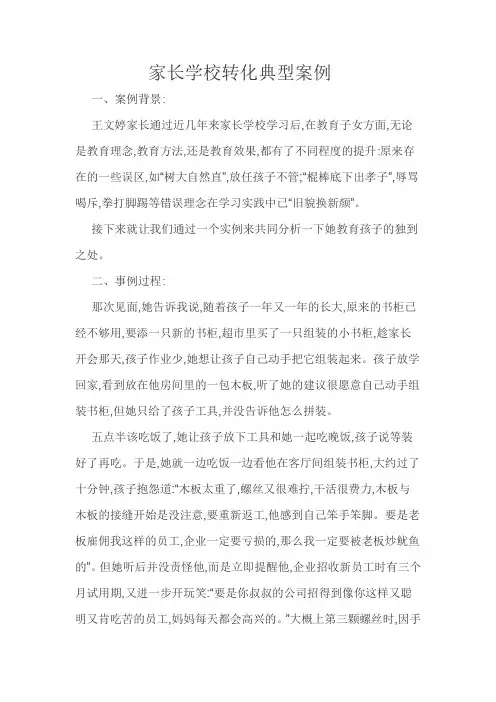 家长学校转化典型案例

一、案例背景:

王文婷家长通过近几年来家长学校学习后,在教育子女方面,无论是教育理念,教育方法,还是教育效果,都有了不同程度的提升:原来存在的一些误区,如"树大自然直",放任孩子不管;"棍棒底下出孝子",辱骂喝斥,拳打脚踢等错误理念在学习实践中已"旧貌换新颜"。

接下来就让我们通过一个实例来共同分析一下她教育孩子的独到之处。

二、事例过程:

那次见面,她告诉我说,随着孩子一年又一年的长大,原来的书柜已经不够用,要添一只新的书柜,超市里买了一只组装的小书柜,趁家长开会那天,孩子作业少,她想让孩子自己动手把它组装起来。孩子放学回家,看到放在他房间里的一包木板,听了她的建议很愿意自己动手组装书柜,但她只给了孩子工具,并没告诉他怎么拼装。

五点半该吃饭了,她让孩子放下工具和她一起吃晚饭,孩子说等装好了再吃。于是,她就一边吃饭一边看他在客厅间组装书柜,大约过了十分钟,孩子抱怨道:"木板太重了,螺丝又很难拧,干活很费力,木板与木板的接缝开始是没注意,要重新返工,他感到自己笨手笨脚。要是老板雇佣我这样的员工,企业一定要亏损的,那么我一定要被老板炒鱿鱼的"。但她听后并没责怪他,而是立即提醒他,企业招收新员工时有三个月试用期,又进一步开玩笑:"要是你叔叔的公司招得到像你这样又聪明又肯吃苦的员工,妈妈每天都会高兴的。"大概上第三颗螺丝时,因手